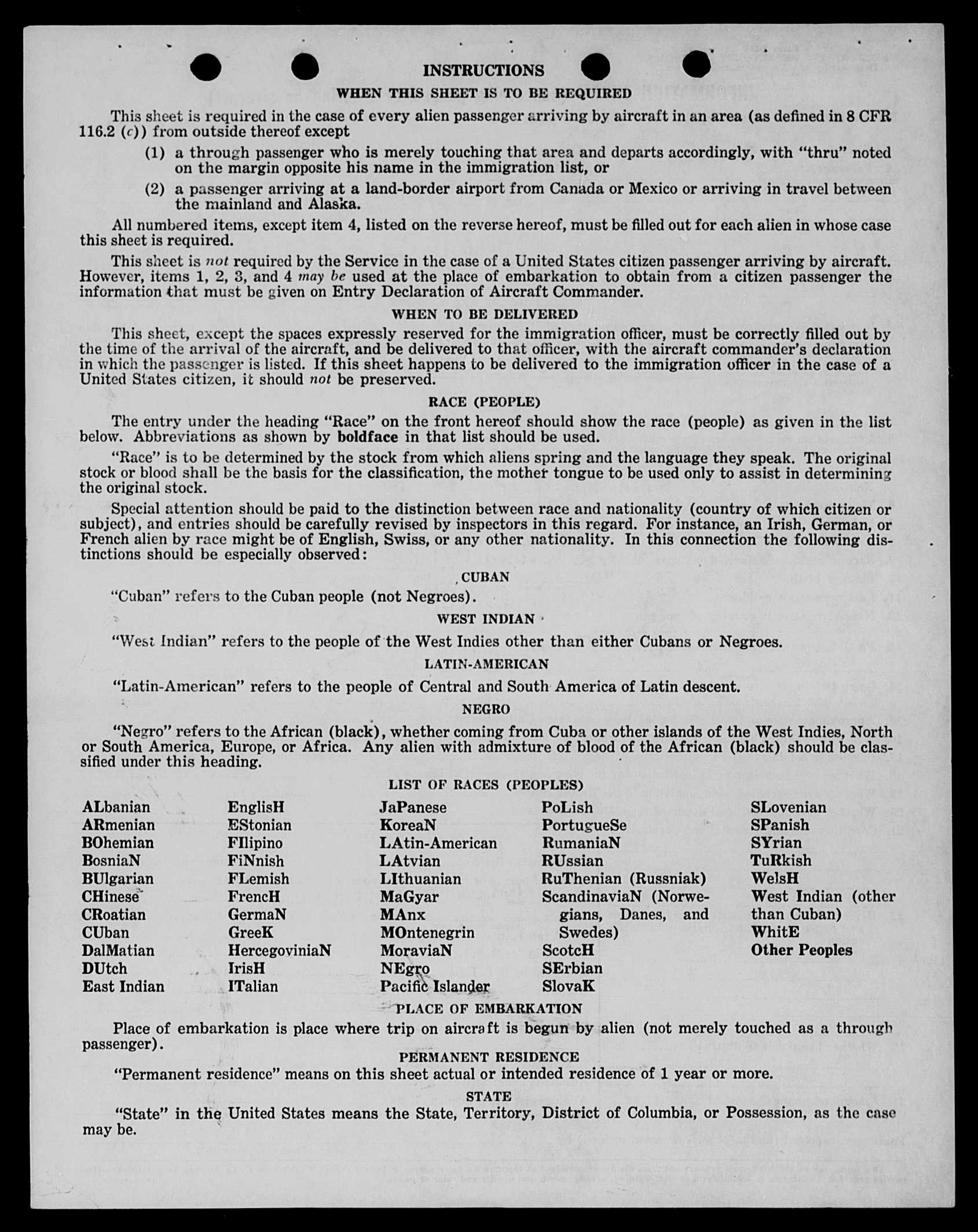 INSTRUCTIONS

WHEN THIS SHEET IS TO BE REQUIRED

This sheet is required in the case of every alien passenger arriving by aircraft in an area (as defined in 8 CFR 116.2 (c)) from outside thereof except

(1) a through passenger who is merely touching that area and departs accordingly, with "thru" noted on the margin opposite his name in the immigration list, or

(2) a passenger arriving at a land-border airport from Canada or Mexico or arriving in travel between the mainland and Alaska.

All numbered items, except item 4, listed on the reverse hereof, must be filled out for each alien in whose case this sheet is required.

This sheet is not required by the Service in the case of a United States citizen passenger arriving by aircraft. However, items 1, 2, 3, and 4 may be used at the place of embarkation to obtain from a citizen passenger the information that must be given on Entry Declaration of Aircraft Commander.

WHEN TO BE DELIVERED

This sheet, except the spaces expressly reserved for the immigration officer, must be correctly filled out by the time of the arrival of the aircraft, and be delivered to that officer, with the aircraft commander's declaration in which the passenger is listed. If this sheet happens to be delivered to the immigration officer in the case of a United States citizen, it should not be preserved.

RACE (PEOPLE)

The entry under the heading "Race" on the front hereof should show the race (people) as given in the list below. Abbreviations as shown by boldface in that list should be used.

"Race" is to be determined by the stock from which aliens spring and the language they speak. The original stock or blood shall be the basis for the classification, the mother tongue to be used only to assist in determining the original stock.

Special attention should be paid to the distinction between race and nationality (country of which citizen or subject), and entries should be carefully revised by inspectors in this regard. For instance, an Irish, German, or French alien by race might be of English, Swiss, or any other nationality. In this connection the following distinctions should be especially observed:

CUBAN

"Cuban" refers to the Cuban people (not Negroes).

WEST INDIAN

"West Indian" refers to the people of the West Indies other than either Cubans or Negroes.

LATIN-AMERICAN

"Latin-American" refers to the people of Central and South America of Latin descent.

NEGRO

"Negro" refers to the African (black), whether coming from Cuba or other islands of the West Indies, North or South America, Europe, or Africa. Any alien with admixture of blood of the African (black) should be classified under this heading.

LIST OF RACES (PEOPLES)

ALbanian
ARmenian
BOhemian
BosniaN
BUlgarian
CHinese
CRoatian
CUban
DalMatian
DUtch
East Indian

EnglisH
EStonian
FIlipino
FiNnish
FLemish
FrencH
GermaN
GreeK
HercegoviniaN
IrisH
ITalian

JaPanese
KoreaN
LAtin-American
LAtvian
LIthuanian
MaGyar
MAnx
MOntenegrin
MoraviaN
NEgro
Pacific Islander

PoLish
PortugueSe
RumaniaN
RUssian
RuThenian (Russniak)
ScandinaviaN (Norwegians, Danes, and Swedes)
ScotcH
SErbian
SlovaK

SLovenian
SPanish
SYrian
TuRkish
WelsH
West Indian (other than Cuban)
WhitE
Other Peoples

PLACE OF EMBARKATION

Place of embarkation is place where trip on aircraft is begun by alien (not merely touched as a through passenger).

PERMANENT RESIDENCE

"Permanent residence" means on this sheet actual or intended residence of 1 year or more.

STATE

"State" in the United States means the State, Territory, District of Columbia, or Possession, as the case may be.